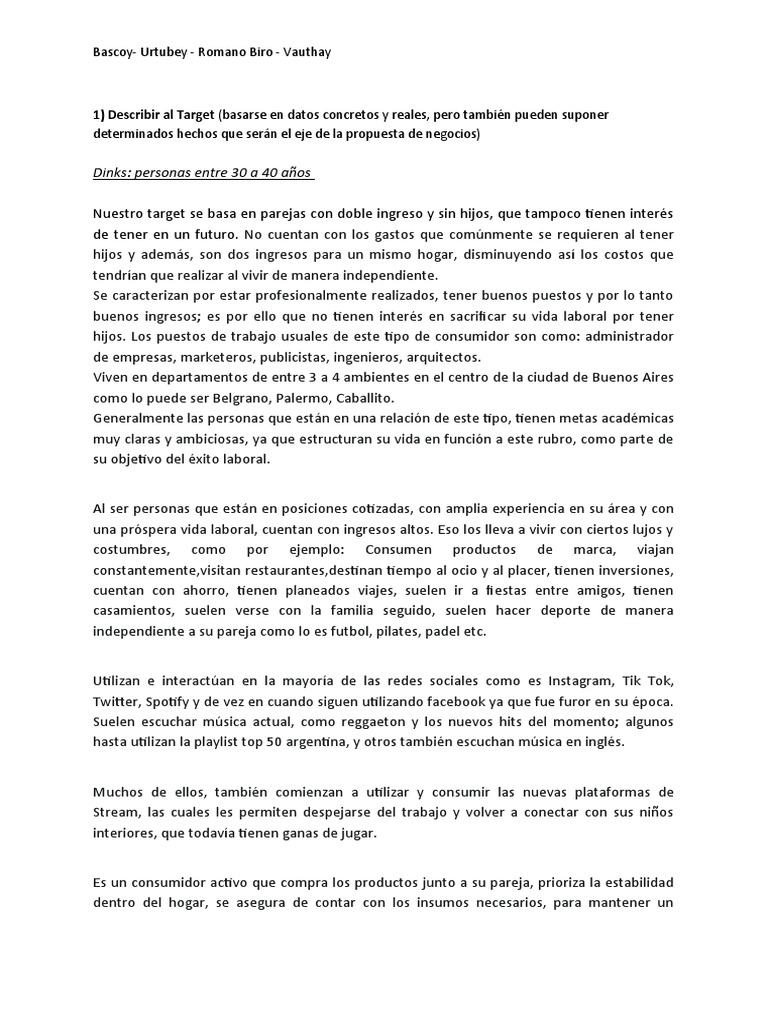 Bascoy- Urtubey - Romano Biro - Vauthay

1) Describir al Target (basarse en datos concretos y reales, pero también pueden suponer determinados hechos que serán el eje de la propuesta de negocios)

Dinks: personas entre 30 a 40 años

Nuestro target se basa en parejas con doble ingreso y sin hijos, que tampoco tienen interés de tener en un futuro. No cuentan con los gastos que comúnmente se requieren al tener hijos y además, son dos ingresos para un mismo hogar, disminuyendo así los costos que tendrían que realizar al vivir de manera independiente.
Se caracterizan por estar profesionalmente realizados, tener buenos puestos y por lo tanto buenos ingresos; es por ello que no tienen interés en sacrificar su vida laboral por tener hijos. Los puestos de trabajo usuales de este tipo de consumidor son como: administrador de empresas, marketeros, publicistas, ingenieros, arquitectos.
Viven en departamentos de entre 3 a 4 ambientes en el centro de la ciudad de Buenos Aires como lo puede ser Belgrano, Palermo, Caballito.
Generalmente las personas que están en una relación de este tipo, tienen metas académicas muy claras y ambiciosas, ya que estructuran su vida en función a este rubro, como parte de su objetivo del éxito laboral.

Al ser personas que están en posiciones cotizadas, con amplia experiencia en su área y con una próspera vida laboral, cuentan con ingresos altos. Eso los lleva a vivir con ciertos lujos y costumbres, como por ejemplo: Consumen productos de marca, viajan constantemente,visitan restaurantes,destinan tiempo al ocio y al placer, tienen inversiones, cuentan con ahorro, tienen planeados viajes, suelen ir a fiestas entre amigos, tienen casamientos, suelen verse con la familia seguido, suelen hacer deporte de manera independiente a su pareja como lo es futbol, pilates, padel etc.

Utilizan e interactúan en la mayoría de las redes sociales como es Instagram, Tik Tok, Twitter, Spotify y de vez en cuando siguen utilizando facebook ya que fue furor en su época. Suelen escuchar música actual, como reggaeton y los nuevos hits del momento; algunos hasta utilizan la playlist top 50 argentina, y otros también escuchan música en inglés.

Muchos de ellos, también comienzan a utilizar y consumir las nuevas plataformas de Stream, las cuales les permiten despejarse del trabajo y volver a conectar con sus niños interiores, que todavía tienen ganas de jugar.

Es un consumidor activo que compra los productos junto a su pareja, prioriza la estabilidad dentro del hogar, se asegura de contar con los insumos necesarios, para mantener un